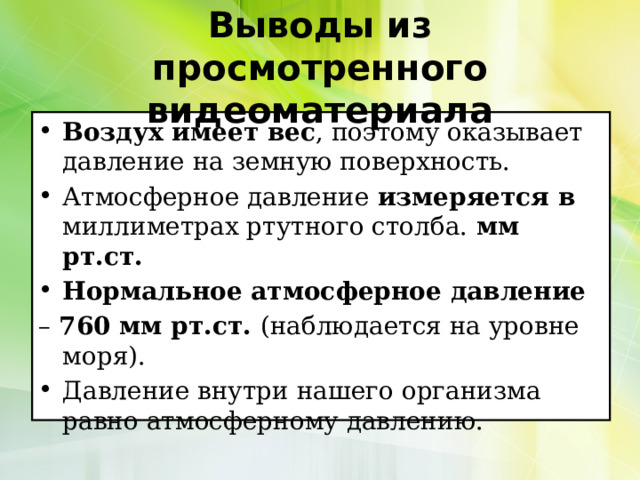 Выводы из просмотренного видеоматериала

• Воздух имеет вес, поэтому оказывает давление на земную поверхность.
• Атмосферное давление измеряется в миллиметрах ртутного столба. мм рт.ст.
• Нормальное атмосферное давление
– 760 мм рт.ст. (наблюдается на уровне моря).
• Давление внутри нашего организма равно атмосферному давлению.